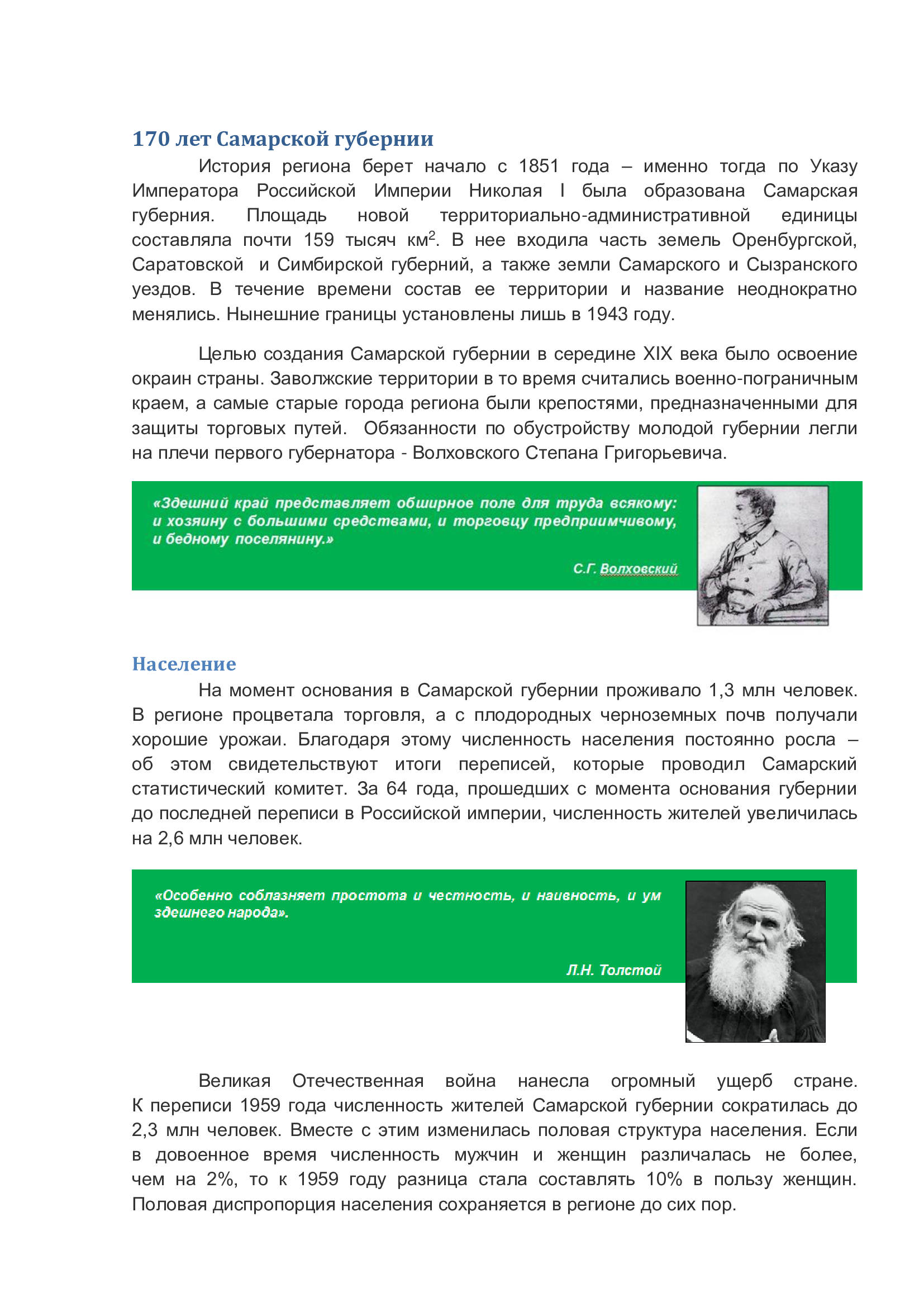 170 лет Самарской губернии

История региона берет начало с 1851 года – именно тогда по Указу Императора Российской Империи Николая I была образована Самарская губерния. Площадь новой территориально-административной единицы составляла почти 159 тысяч км$^2$. В нее входила часть земель Оренбургской, Саратовской и Симбирской губерний, а также земли Самарского и Сызранского уездов. В течение времени состав ее территории и название неоднократно менялись. Нынешние границы установлены лишь в 1943 году.

Целью создания Самарской губернии в середине XIX века было освоение окраин страны. Заволжские территории в то время считались военно-пограничным краем, а самые старые города региона были крепостями, предназначенными для защиты торговых путей. Обязанности по обустройству молодой губернии легли на плечи первого губернатора - Волховского Степана Григорьевича.

«Здешний край представляет обширное поле для труда всякому: и хозяину с большими средствами, и торговцу предприимчивому, и бедному поселянину.»

С.Г. Волховский

Население

На момент основания в Самарской губернии проживало 1,3 млн человек. В регионе процветала торговля, а с плодородных черноземных почв получали хорошие урожаи. Благодаря этому численность населения постоянно росла – об этом свидетельствуют итоги переписей, которые проводил Самарский статистический комитет. За 64 года, прошедших с момента основания губернии до последней переписи в Российской империи, численность жителей увеличилась на 2,6 млн человек.

«Особенно соблазняет простота и честность, и наивность, и ум здешнего народа».

Л.Н. Толстой

Великая Отечественная война нанесла огромный ущерб стране. К переписи 1959 года численность жителей Самарской губернии сократилась до 2,3 млн человек. Вместе с этим изменилась половая структура населения. Если в довоенное время численность мужчин и женщин различалась не более, чем на 2%, то к 1959 году разница стала составлять 10% в пользу женщин. Половая диспропорция населения сохраняется в регионе до сих пор.